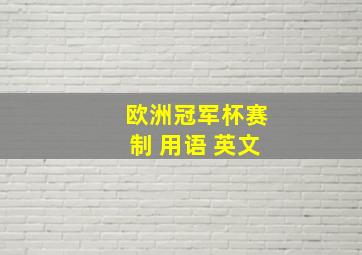 欧洲冠军杯赛制 用语 英文